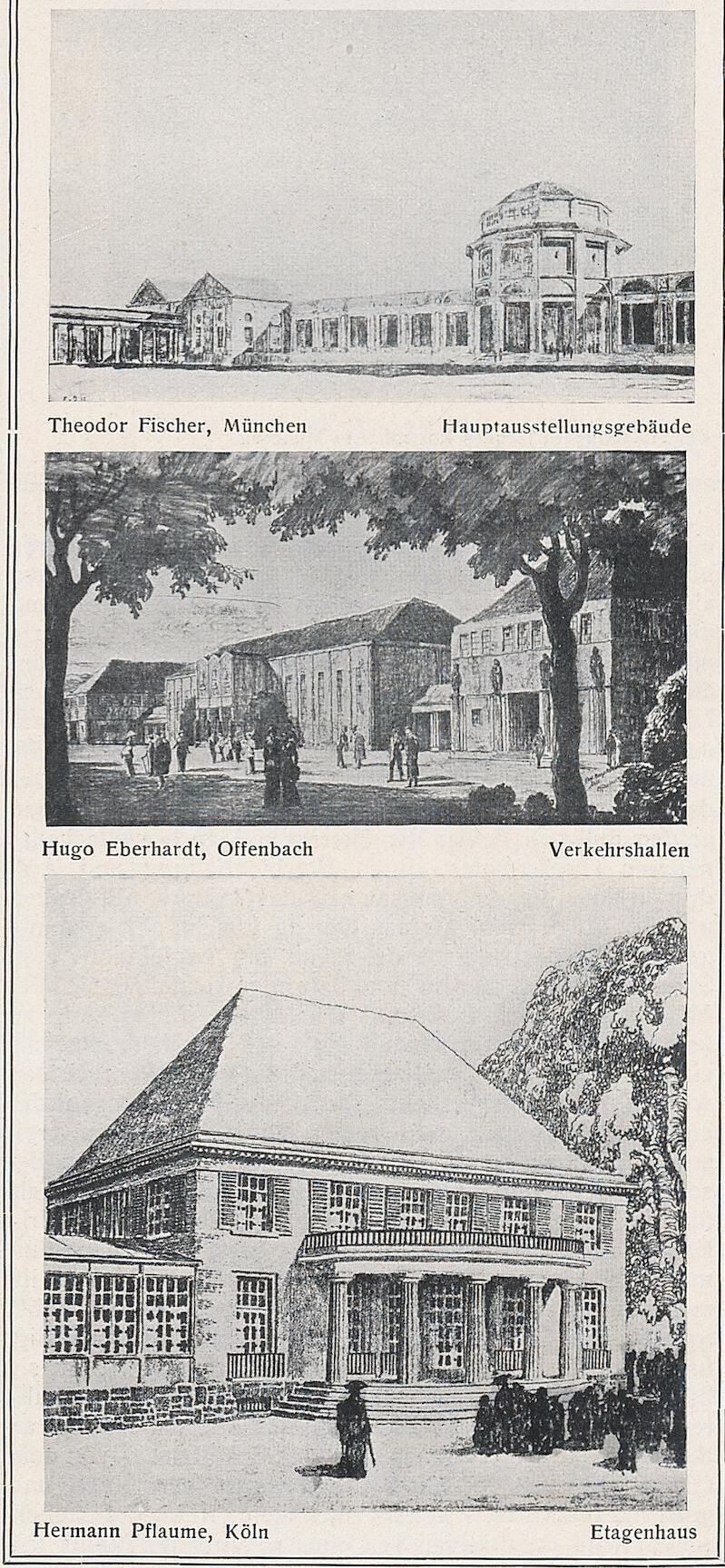 Theodor Fischer, München

Hauptausstellungsgebäude

Hugo Eberhardt, Offenbach

Verkehrshallen

Hermann Pflaume, Köln

Etagenhaus